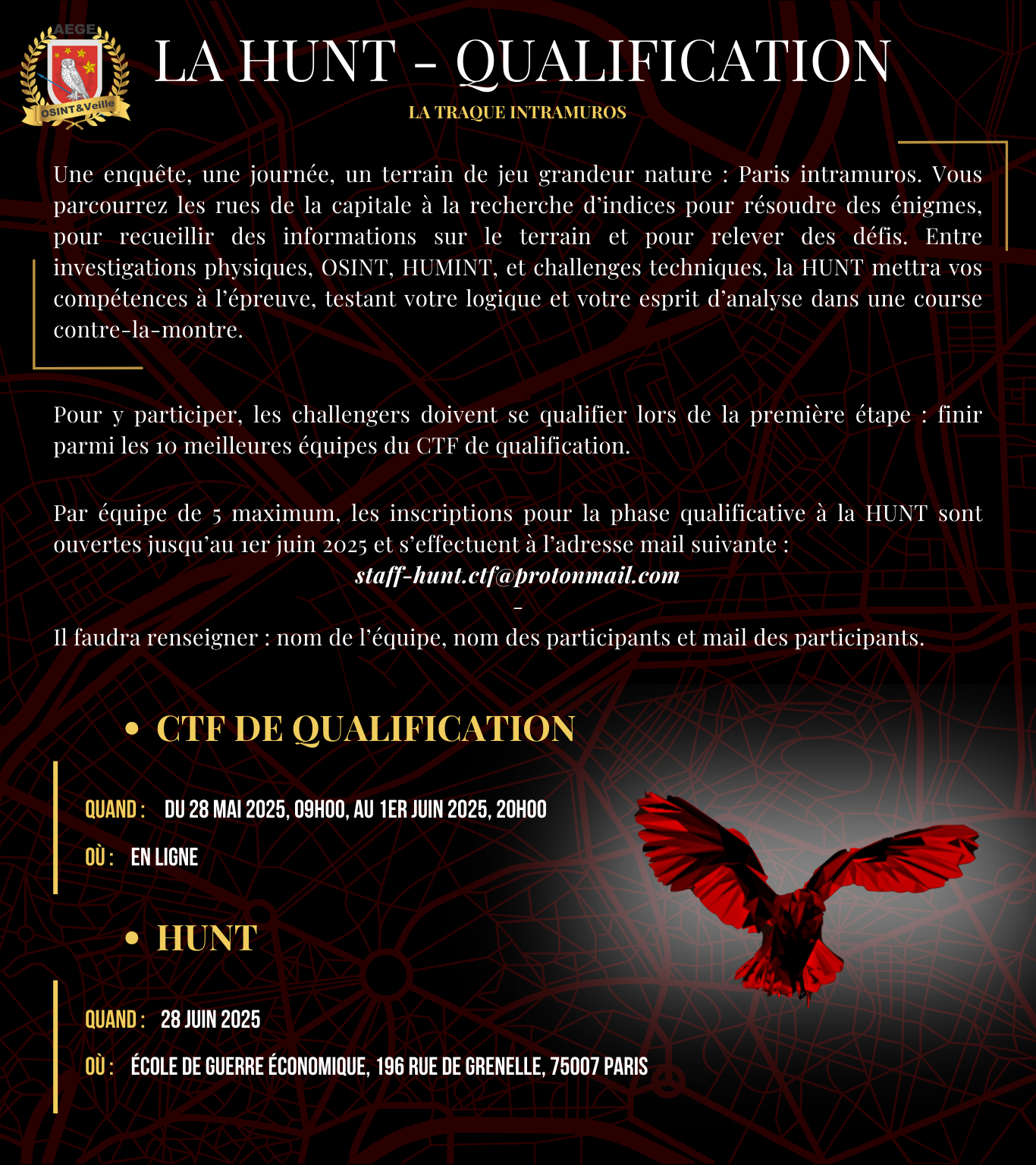 AEGE
OSINT&Veille

LA HUNT - QUALIFICATION

LA TRAQUE INTRAMUROS

Une enquête, une journée, un terrain de jeu grandeur nature : Paris intramuros. Vous parcourrez les rues de la capitale à la recherche d'indices pour résoudre des énigmes, pour recueillir des informations sur le terrain et pour relever des défis. Entre investigations physiques, OSINT, HUMINT, et challenges techniques, la HUNT mettra vos compétences à l'épreuve, testant votre logique et votre esprit d'analyse dans une course contre-la-montre.

Pour y participer, les challengers doivent se qualifier lors de la première étape : finir parmi les 10 meilleures équipes du CTF de qualification.

Par équipe de 5 maximum, les inscriptions pour la phase qualificative à la HUNT sont ouvertes jusqu'au 1er juin 2025 et s'effectuent à l'adresse mail suivante :
staff-hunt.ctf@protonmail.com
-
Il faudra renseigner : nom de l'équipe, nom des participants et mail des participants.

• CTF DE QUALIFICATION

QUAND : DU 28 MAI 2025, 09H00, AU 1ER JUIN 2025, 20H00

OÙ : EN LIGNE

• HUNT

QUAND : 28 JUIN 2025

OÙ : ÉCOLE DE GUERRE ÉCONOMIQUE, 196 RUE DE GRENELLE, 75007 PARIS